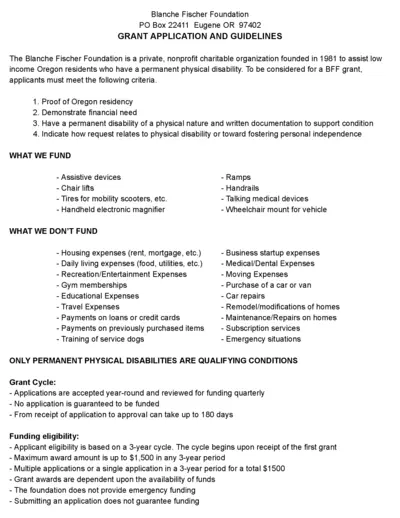 Blanche Fischer Foundation
PO Box 22411 Eugene OR 97402
GRANT APPLICATION AND GUIDELINES

The Blanche Fischer Foundation is a private, nonprofit charitable organization founded in 1981 to assist low income Oregon residents who have a permanent physical disability. To be considered for a BFF grant, applicants must meet the following criteria.

1. Proof of Oregon residency
2. Demonstrate financial need
3. Have a permanent disability of a physical nature and written documentation to support condition
4. Indicate how request relates to physical disability or toward fostering personal independence

WHAT WE FUND

- Assistive devices
- Chair lifts
- Tires for mobility scooters, etc.
- Handheld electronic magnifier

- Ramps
- Handrails
- Talking medical devices
- Wheelchair mount for vehicle

WHAT WE DON'T FUND

- Housing expenses (rent, mortgage, etc.)
- Daily living expenses (food, utilities, etc.)
- Recreation/Entertainment Expenses
- Gym memberships
- Educational Expenses
- Travel Expenses
- Payments on loans or credit cards
- Payments on previously purchased items
- Training of service dogs

- Business startup expenses
- Medical/Dental Expenses
- Moving Expenses
- Purchase of a car or van
- Car repairs
- Remodel/modifications of homes
- Maintenance/Repairs on homes
- Subscription services
- Emergency situations

ONLY PERMANENT PHYSICAL DISABILITIES ARE QUALIFYING CONDITIONS

Grant Cycle:
- Applications are accepted year-round and reviewed for funding quarterly
- No application is guaranteed to be funded
- From receipt of application to approval can take up to 180 days

Funding eligibility:
- Applicant eligibility is based on a 3-year cycle. The cycle begins upon receipt of the first grant
- Maximum award amount is up to $1,500 in any 3-year period
- Multiple applications or a single application in a 3-year period for a total $1500
- Grant awards are dependent upon the availability of funds
- The foundation does not provide emergency funding
- Submitting an application does not guarantee funding